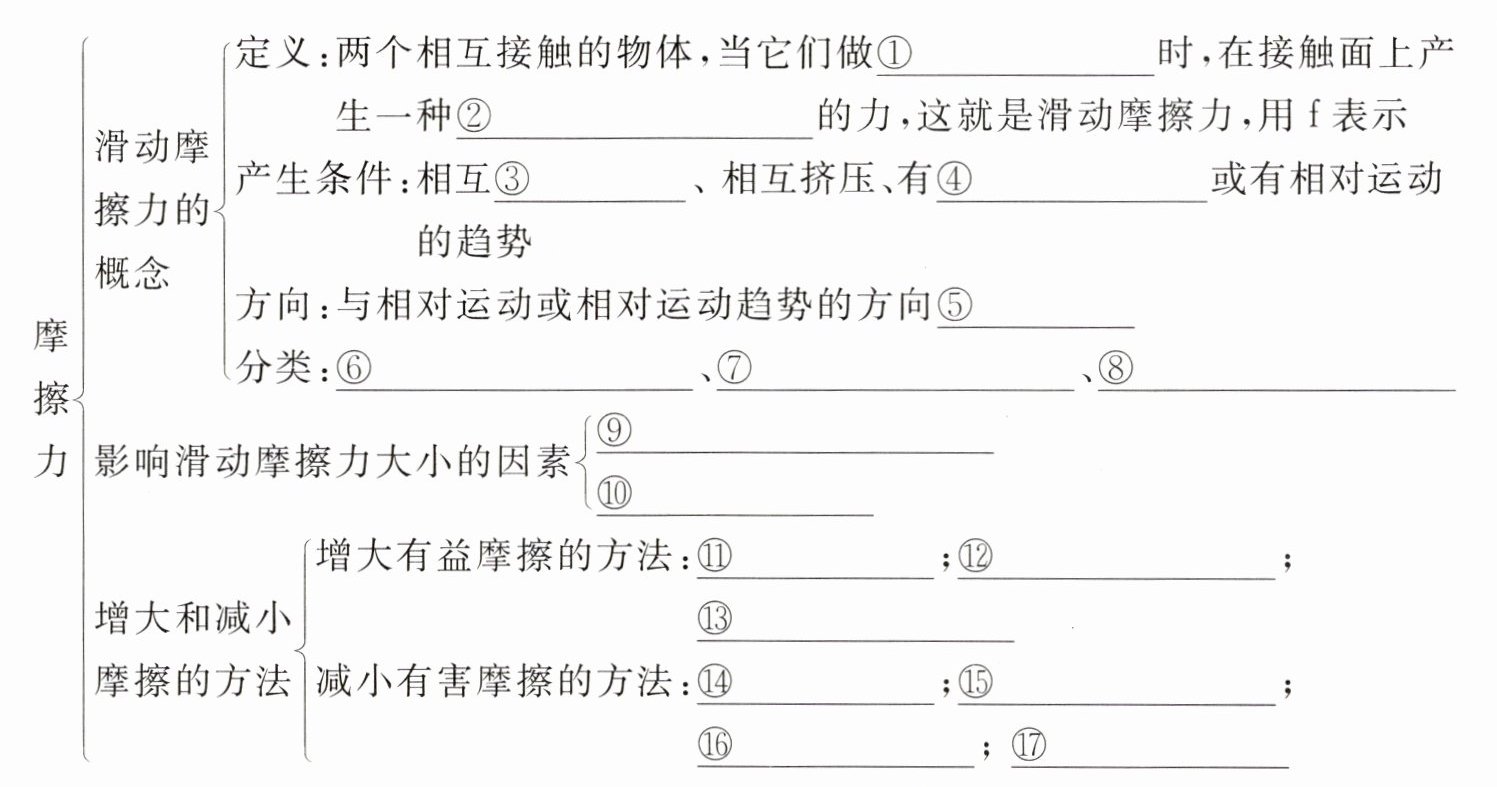 摩擦力

滑动摩擦力的概念

定义:两个相互接触的物体,当它们做①____时,在接触面上产生一种②____的力,这就是滑动摩擦力,用f表示

产生条件:相互③____、相互挤压、有④____或有相对运动的趋势

方向:与相对运动或相对运动趋势的方向⑤____

分类:⑥____、⑦____、⑧____

影响滑动摩擦力大小的因素

⑨____

⑩____

增大和减小摩擦的方法

增大有益摩擦的方法:⑪____;⑫____;⑬____

减小有害摩擦的方法:⑭____;⑮____;⑯____;⑰____